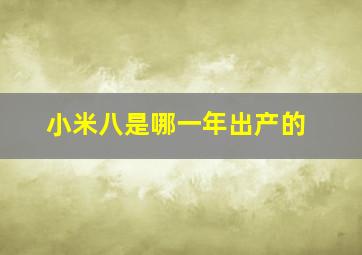 小米八是哪一年出产的